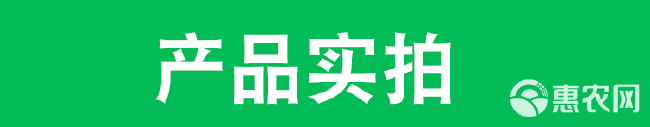 产品实拍

惠农网